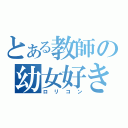 とある教師の幼女好き

ロリコン